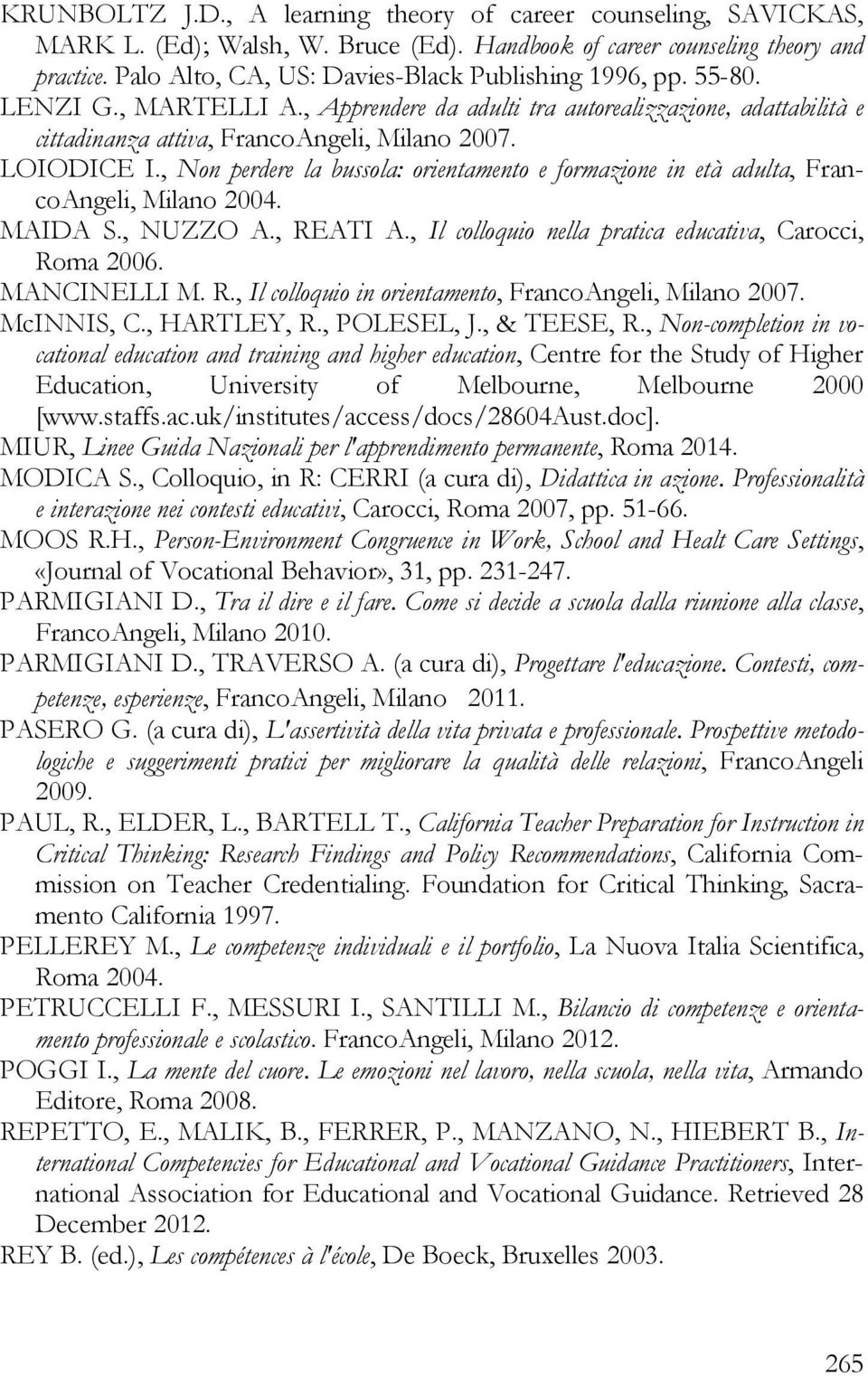 KRUNBOLTZ J.D., A learning theory of career counseling, SAVICKAS, MARK L. (Ed); Walsh, W. Bruce (Ed). Handbook of career counseling theory and practice. Palo Alto, CA, US: Davies-Black Publishing 1996, pp. 55-80.

LENZI G., MARTELLI A., Apprendere da adulti tra autorealizzazione, adattabilità e cittadinanza attiva, FrancoAngeli, Milano 2007.

LOIODICE I., Non perdere la bussola: orientamento e formazione in età adulta, FrancoAngeli, Milano 2004.

MAIDA S., NUZZO A., REATI A., Il colloquio nella pratica educativa, Carocci, Roma 2006.

MANCINELLI M. R., Il colloquio in orientamento, FrancoAngeli, Milano 2007.

McINNIS, C., HARTLEY, R., POLESEL, J., & TEESE, R., Non-completion in vocational education and training and higher education, Centre for the Study of Higher Education, University of Melbourne, Melbourne 2000 [www.staffs.ac.uk/institutes/access/docs/28604Aust.doc].

MIUR, Linee Guida Nazionali per l'apprendimento permanente, Roma 2014.

MODICA S., Colloquio, in R: CERRI (a cura di), Didattica in azione. Professionalità e interazione nei contesti educativi, Carocci, Roma 2007, pp. 51-66.

MOOS R.H., Person-Environment Congruence in Work, School and Healt Care Settings, «Journal of Vocational Behavior», 31, pp. 231-247.

PARMIGIANI D., Tra il dire e il fare. Come si decide a scuola dalla riunione alla classe, FrancoAngeli, Milano 2010.

PARMIGIANI D., TRAVERSO A. (a cura di), Progettare l'educazione. Contesti, competenze, esperienze, FrancoAngeli, Milano 2011.

PASERO G. (a cura di), L'assertività della vita privata e professionale. Prospettive metodologiche e suggerimenti pratici per migliorare la qualità delle relazioni, FrancoAngeli 2009.

PAUL, R., ELDER, L., BARTELL T., California Teacher Preparation for Instruction in Critical Thinking: Research Findings and Policy Recommendations, California Commission on Teacher Credentialing. Foundation for Critical Thinking, Sacramento California 1997.

PELLEREY M., Le competenze individuali e il portfolio, La Nuova Italia Scientifica, Roma 2004.

PETRUCCELLI F., MESSURI I., SANTILLI M., Bilancio di competenze e orientamento professionale e scolastico. FrancoAngeli, Milano 2012.

POGGI I., La mente del cuore. Le emozioni nel lavoro, nella scuola, nella vita, Armando Editore, Roma 2008.

REPETTO, E., MALIK, B., FERRER, P., MANZANO, N., HIEBERT B., International Competencies for Educational and Vocational Guidance Practitioners, International Association for Educational and Vocational Guidance. Retrieved 28 December 2012.

REY B. (ed.), Les compétences à l'école, De Boeck, Bruxelles 2003.

265